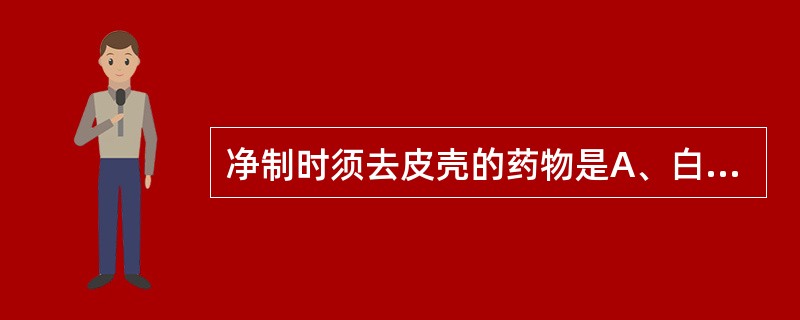 净制时须去皮壳的药物是A、白...